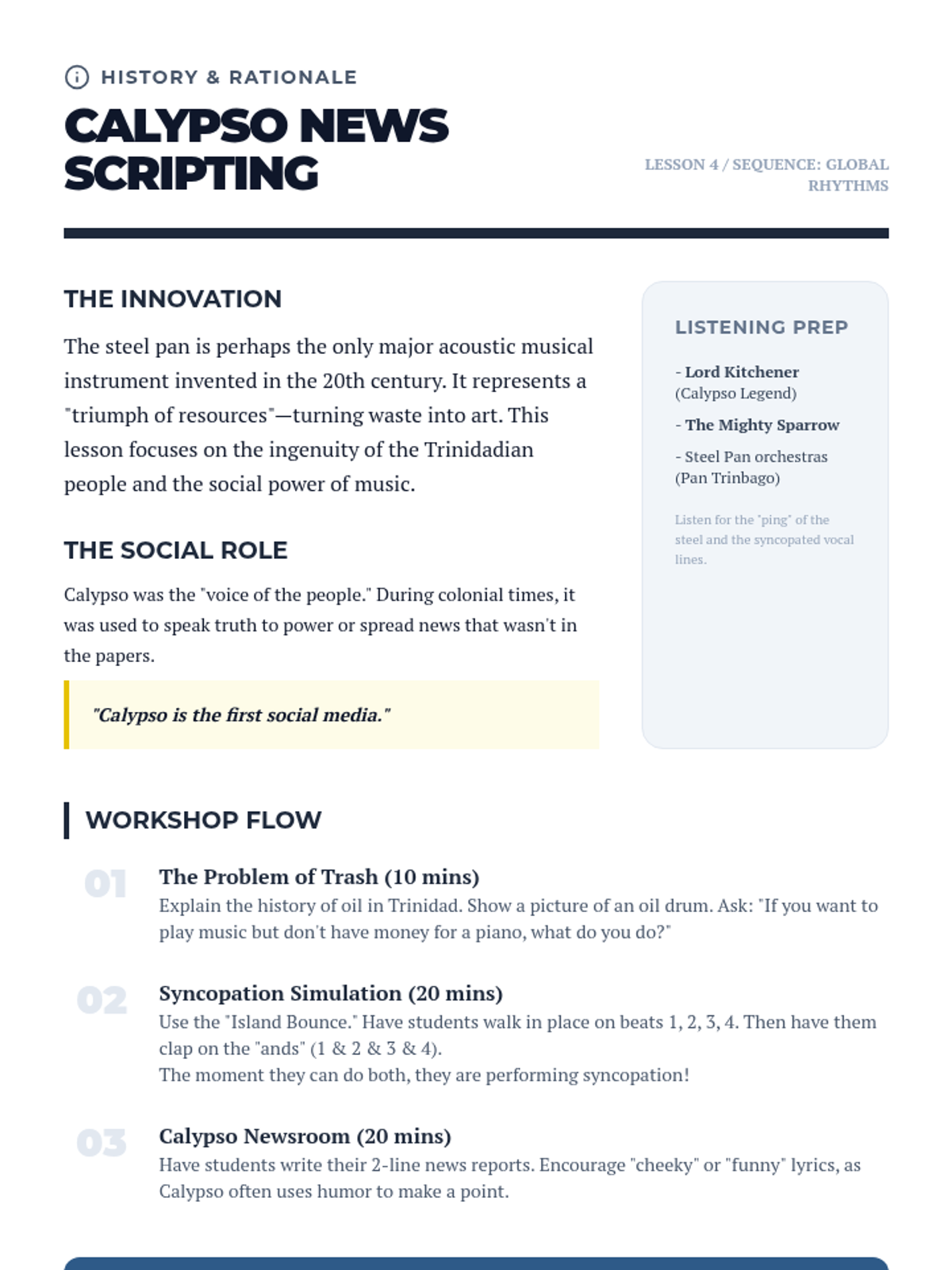 HISTORY & RATIONALE

CALYPSO NEWS SCRIPTING

LESSON 4 / SEQUENCE: GLOBAL RHYTHMS

THE INNOVATION

The steel pan is perhaps the only major acoustic musical instrument invented in the 20th century. It represents a "triumph of resources"—turning waste into art. This lesson focuses on the ingenuity of the Trinidadian people and the social power of music.

THE SOCIAL ROLE

Calypso was the "voice of the people." During colonial times, it was used to speak truth to power or spread news that wasn't in the papers.

"Calypso is the first social media."

LISTENING PREP

- Lord Kitchener (Calypso Legend)

- The Mighty Sparrow

- Steel Pan orchestras (Pan Trinbago)

Listen for the "ping" of the steel and the syncopated vocal lines.

WORKSHOP FLOW

01 The Problem of Trash (10 mins)
Explain the history of oil in Trinidad. Show a picture of an oil drum. Ask: "If you want to play music but don't have money for a piano, what do you do?"

02 Syncopation Simulation (20 mins)
Use the "Island Bounce." Have students walk in place on beats 1, 2, 3, 4. Then have them clap on the "ands" (1 & 2 & 3 & 4).
The moment they can do both, they are performing syncopation!

03 Calypso Newsroom (20 mins)
Have students write their 2-line news reports. Encourage "cheeky" or "funny" lyrics, as Calypso often uses humor to make a point.